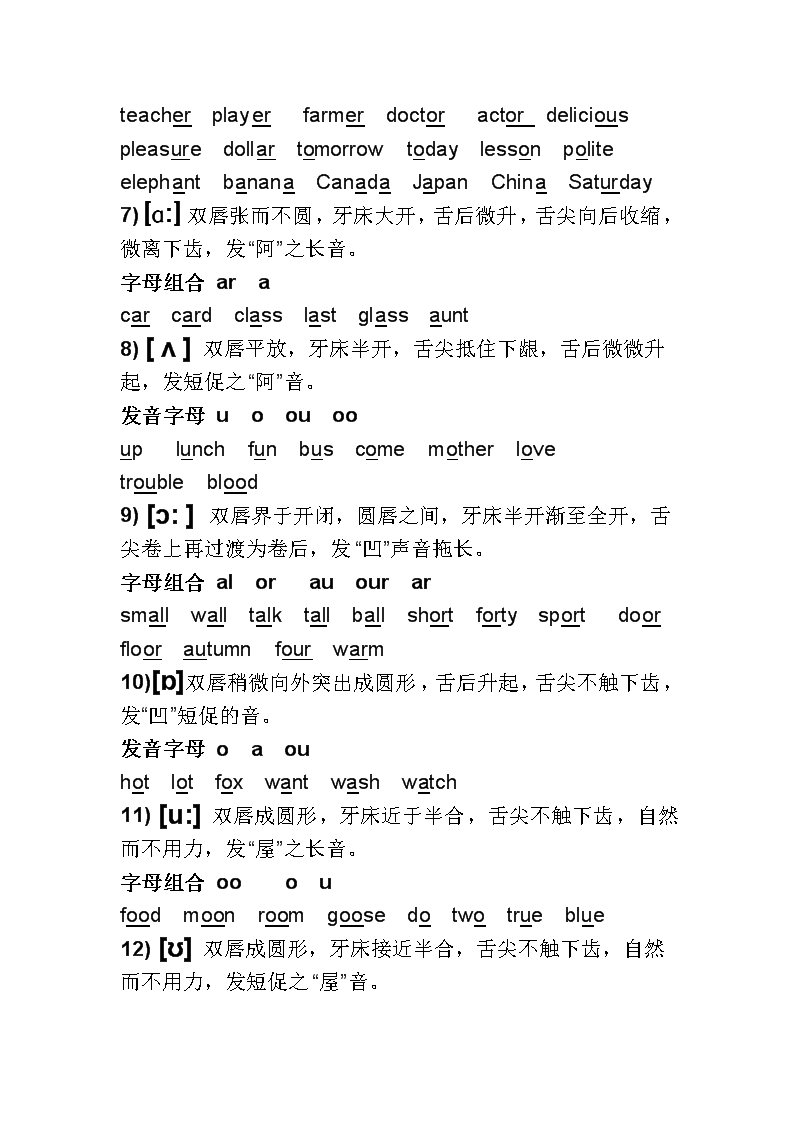 teacher player farmer doctor actor delicious
pleasure dollar tomorrow today lesson polite
elephant banana Canada Japan China Saturday

7) [ɑː] 双唇张而不圆，牙床大开，舌后微升，舌尖向后收缩，微离下齿，发“阿”之长音。

字母组合 ar a

car card class last glass aunt

8) [ ʌ ] 双唇平放，牙床半开，舌尖抵住下龈，舌后微微升起，发短促之“阿”音。

发音字母 u o ou oo

up lunch fun bus come mother love
trouble blood

9) [ɔː ] 双唇界于开闭，圆唇之间，牙床半开渐至全开，舌尖卷上再过渡为卷后，发“凹”声音拖长。

字母组合 al or au our ar

small wall talk tall ball short forty sport door
floor autumn four warm

10)[ɒ]双唇稍微向外突出成圆形，舌后升起，舌尖不触下齿，发“凹”短促的音。

发音字母 o a ou

hot lot fox want wash watch

11) [uː] 双唇成圆形，牙床近于半合，舌尖不触下齿，自然而不用力，发“屋”之长音。

字母组合 oo o u

food moon room goose do two true blue

12) [ʊ] 双唇成圆形，牙床接近半合，舌尖不触下齿，自然而不用力，发短促之“屋”音。